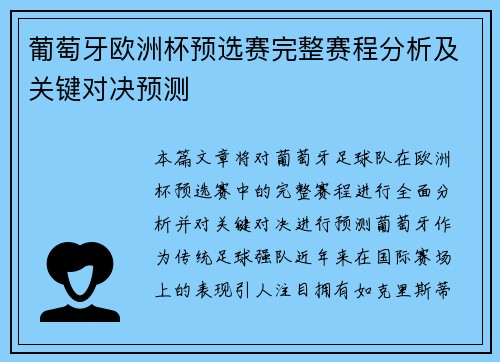 葡萄牙欧洲杯预选赛完整赛程分析及关键对决预测

本篇文章将对葡萄牙足球队在欧洲杯预选赛中的完整赛程进行全面分析并对关键对决进行预测葡萄牙作为传统足球强队近年来在国际赛场上的表现引人注目拥有如克里斯蒂